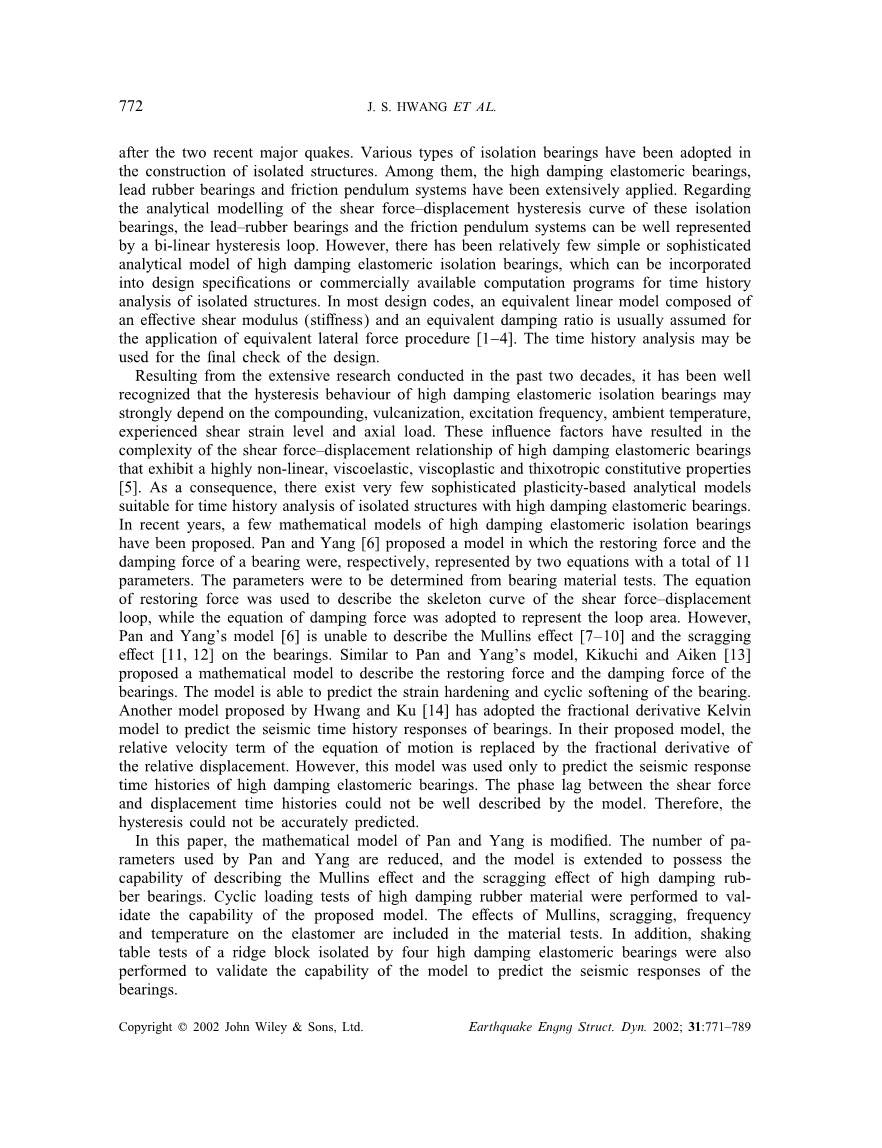 772 J. S. HWANG ET AL.

after the two recent major quakes. Various types of isolation bearings have been adopted in the construction of isolated structures. Among them, the high damping elastomeric bearings, lead rubber bearings and friction pendulum systems have been extensively applied. Regarding the analytical modelling of the shear force–displacement hysteresis curve of these isolation bearings, the lead–rubber bearings and the friction pendulum systems can be well represented by a bi-linear hysteresis loop. However, there has been relatively few simple or sophisticated analytical model of high damping elastomeric isolation bearings, which can be incorporated into design specifications or commercially available computation programs for time history analysis of isolated structures. In most design codes, an equivalent linear model composed of an effective shear modulus (stiffness) and an equivalent damping ratio is usually assumed for the application of equivalent lateral force procedure [1–4]. The time history analysis may be used for the final check of the design.

Resulting from the extensive research conducted in the past two decades, it has been well recognized that the hysteresis behaviour of high damping elastomeric isolation bearings may strongly depend on the compounding, vulcanization, excitation frequency, ambient temperature, experienced shear strain level and axial load. These influence factors have resulted in the complexity of the shear force–displacement relationship of high damping elastomeric bearings that exhibit a highly non-linear, viscoelastic, viscoplastic and thixotropic constitutive properties [5]. As a consequence, there exist very few sophisticated plasticity-based analytical models suitable for time history analysis of isolated structures with high damping elastomeric bearings. In recent years, a few mathematical models of high damping elastomeric isolation bearings have been proposed. Pan and Yang [6] proposed a model in which the restoring force and the damping force of a bearing were, respectively, represented by two equations with a total of 11 parameters. The parameters were to be determined from bearing material tests. The equation of restoring force was used to describe the skeleton curve of the shear force–displacement loop, while the equation of damping force was adopted to represent the loop area. However, Pan and Yang's model [6] is unable to describe the Mullins effect [7–10] and the scragging effect [11, 12] on the bearings. Similar to Pan and Yang's model, Kikuchi and Aiken [13] proposed a mathematical model to describe the restoring force and the damping force of the bearings. The model is able to predict the strain hardening and cyclic softening of the bearing. Another model proposed by Hwang and Ku [14] has adopted the fractional derivative Kelvin model to predict the seismic time history responses of bearings. In their proposed model, the relative velocity term of the equation of motion is replaced by the fractional derivative of the relative displacement. However, this model was used only to predict the seismic response time histories of high damping elastomeric bearings. The phase lag between the shear force and displacement time histories could not be well described by the model. Therefore, the hysteresis could not be accurately predicted.

In this paper, the mathematical model of Pan and Yang is modified. The number of parameters used by Pan and Yang are reduced, and the model is extended to possess the capability of describing the Mullins effect and the scragging effect of high damping rubber bearings. Cyclic loading tests of high damping rubber material were performed to validate the capability of the proposed model. The effects of Mullins, scragging, frequency and temperature on the elastomer are included in the material tests. In addition, shaking table tests of a ridge block isolated by four high damping elastomeric bearings were also performed to validate the capability of the model to predict the seismic responses of the bearings.

Copyright © 2002 John Wiley & Sons, Ltd. Earthquake Engng Struct. Dyn. 2002; 31:771–789